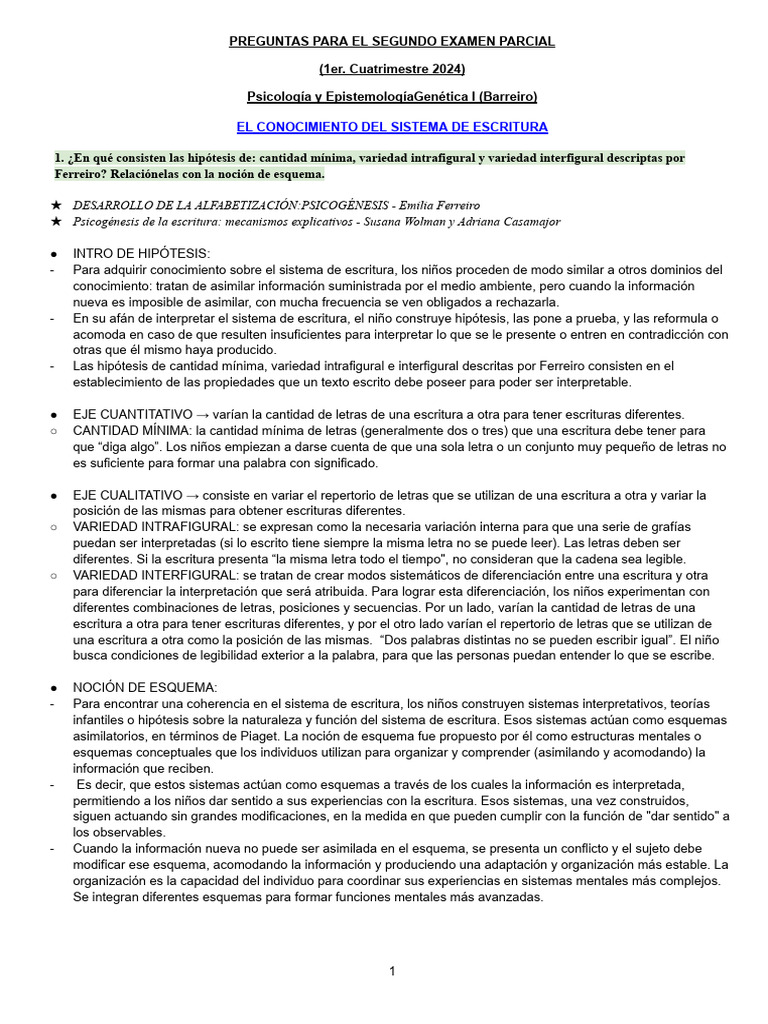 PREGUNTAS PARA EL SEGUNDO EXAMEN PARCIAL

(1er. Cuatrimestre 2024)

Psicología y EpistemologíaGenética I (Barreiro)

EL CONOCIMIENTO DEL SISTEMA DE ESCRITURA

1. ¿En qué consisten las hipótesis de: cantidad mínima, variedad intrafigural y variedad interfigural descriptas por Ferreiro? Relaciónelas con la noción de esquema.

★ DESARROLLO DE LA ALFABETIZACIÓN:PSICOGÉNESIS - Emilia Ferreiro
★ Psicogénesis de la escritura: mecanismos explicativos - Susana Wolman y Adriana Casamajor

● INTRO DE HIPÓTESIS:
- Para adquirir conocimiento sobre el sistema de escritura, los niños proceden de modo similar a otros dominios del conocimiento: tratan de asimilar información suministrada por el medio ambiente, pero cuando la información nueva es imposible de asimilar, con mucha frecuencia se ven obligados a rechazarla.
- En su afán de interpretar el sistema de escritura, el niño construye hipótesis, las pone a prueba, y las reformula o acomoda en caso de que resulten insuficientes para interpretar lo que se le presente o entren en contradicción con otras que él mismo haya producido.
- Las hipótesis de cantidad mínima, variedad intrafigural e interfigural descritas por Ferreiro consisten en el establecimiento de las propiedades que un texto escrito debe poseer para poder ser interpretable.

● EJE CUANTITATIVO → varían la cantidad de letras de una escritura a otra para tener escrituras diferentes.
○ CANTIDAD MÍNIMA: la cantidad mínima de letras (generalmente dos o tres) que una escritura debe tener para que “diga algo”. Los niños empiezan a darse cuenta de que una sola letra o un conjunto muy pequeño de letras no es suficiente para formar una palabra con significado.

● EJE CUALITATIVO → consiste en variar el repertorio de letras que se utilizan de una escritura a otra y variar la posición de las mismas para obtener escrituras diferentes.
○ VARIEDAD INTRAFIGURAL: se expresan como la necesaria variación interna para que una serie de grafías puedan ser interpretadas (si lo escrito tiene siempre la misma letra no se puede leer). Las letras deben ser diferentes. Si la escritura presenta “la misma letra todo el tiempo”, no consideran que la cadena sea legible.
○ VARIEDAD INTERFIGURAL: se tratan de crear modos sistemáticos de diferenciación entre una escritura y otra para diferenciar la interpretación que será atribuida. Para lograr esta diferenciación, los niños experimentan con diferentes combinaciones de letras, posiciones y secuencias. Por un lado, varían la cantidad de letras de una escritura a otra para tener escrituras diferentes, y por el otro lado varían el repertorio de letras que se utilizan de una escritura a otra como la posición de las mismas. “Dos palabras distintas no se pueden escribir igual”. El niño busca condiciones de legibilidad exterior a la palabra, para que las personas puedan entender lo que se escribe.

● NOCIÓN DE ESQUEMA:
- Para encontrar una coherencia en el sistema de escritura, los niños construyen sistemas interpretativos, teorías infantiles o hipótesis sobre la naturaleza y función del sistema de escritura. Esos sistemas actúan como esquemas asimilatorios, en términos de Piaget. La noción de esquema fue propuesto por él como estructuras mentales o esquemas conceptuales que los individuos utilizan para organizar y comprender (asimilando y acomodando) la información que reciben.
- Es decir, que estos sistemas actúan como esquemas a través de los cuales la información es interpretada, permitiendo a los niños dar sentido a sus experiencias con la escritura. Esos sistemas, una vez construidos, siguen actuando sin grandes modificaciones, en la medida en que pueden cumplir con la función de "dar sentido" a los observables.
- Cuando la información nueva no puede ser asimilada en el esquema, se presenta un conflicto y el sujeto debe modificar ese esquema, acomodando la información y produciendo una adaptación y organización más estable. La organización es la capacidad del individuo para coordinar sus experiencias en sistemas mentales más complejos. Se integran diferentes esquemas para formar funciones mentales más avanzadas.

1